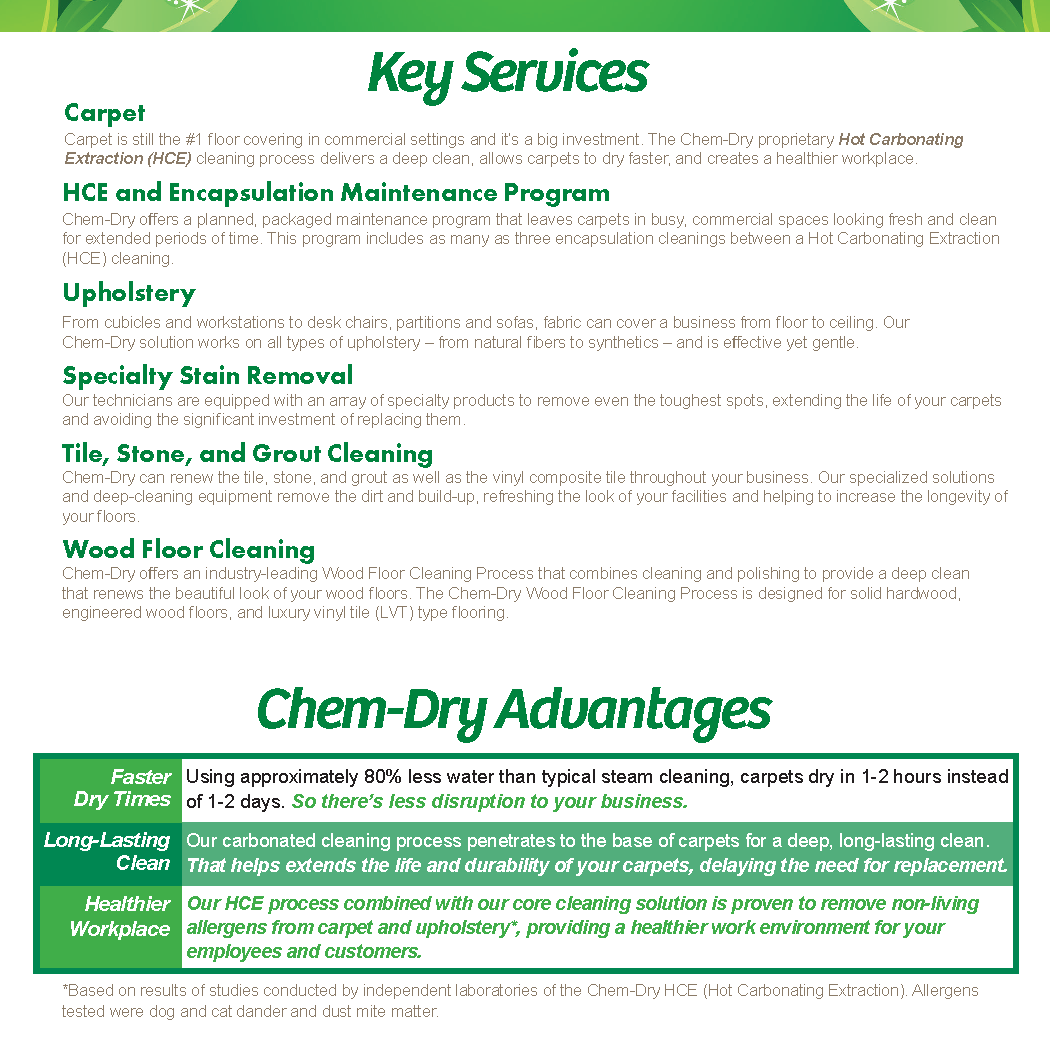 Key Services

Carpet

Carpet is still the #1 floor covering in commercial settings and it's a big investment. The Chem-Dry proprietary Hot Carbonating Extraction (HCE) cleaning process delivers a deep clean, allows carpets to dry faster, and creates a healthier workplace.

HCE and Encapsulation Maintenance Program

Chem-Dry offers a planned, packaged maintenance program that leaves carpets in busy, commercial spaces looking fresh and clean for extended periods of time. This program includes as many as three encapsulation cleanings between a Hot Carbonating Extraction (HCE) cleaning.

Upholstery

From cubicles and workstations to desk chairs, partitions and sofas, fabric can cover a business from floor to ceiling. Our Chem-Dry solution works on all types of upholstery – from natural fibers to synthetics – and is effective yet gentle.

Specialty Stain Removal

Our technicians are equipped with an array of specialty products to remove even the toughest spots, extending the life of your carpets and avoiding the significant investment of replacing them.

Tile, Stone, and Grout Cleaning

Chem-Dry can renew the tile, stone, and grout as well as the vinyl composite tile throughout your business. Our specialized solutions and deep-cleaning equipment remove the dirt and build-up, refreshing the look of your facilities and helping to increase the longevity of your floors.

Wood Floor Cleaning

Chem-Dry offers an industry-leading Wood Floor Cleaning Process that combines cleaning and polishing to provide a deep clean that renews the beautiful look of your wood floors. The Chem-Dry Wood Floor Cleaning Process is designed for solid hardwood, engineered wood floors, and luxury vinyl tile (LVT) type flooring.

Chem-Dry Advantages

| Faster Dry Times | Using approximately 80% less water than typical steam cleaning, carpets dry in 1-2 hours instead of 1-2 days. So there's less disruption to your business. |
|---|---|
| Long-Lasting Clean | Our carbonated cleaning process penetrates to the base of carpets for a deep, long-lasting clean. That helps extends the life and durability of your carpets, delaying the need for replacement. |
| Healthier Workplace | Our HCE process combined with our core cleaning solution is proven to remove non-living allergens from carpet and upholstery*, providing a healthier work environment for your employees and customers. |

*Based on results of studies conducted by independent laboratories of the Chem-Dry HCE (Hot Carbonating Extraction). Allergens tested were dog and cat dander and dust mite matter.